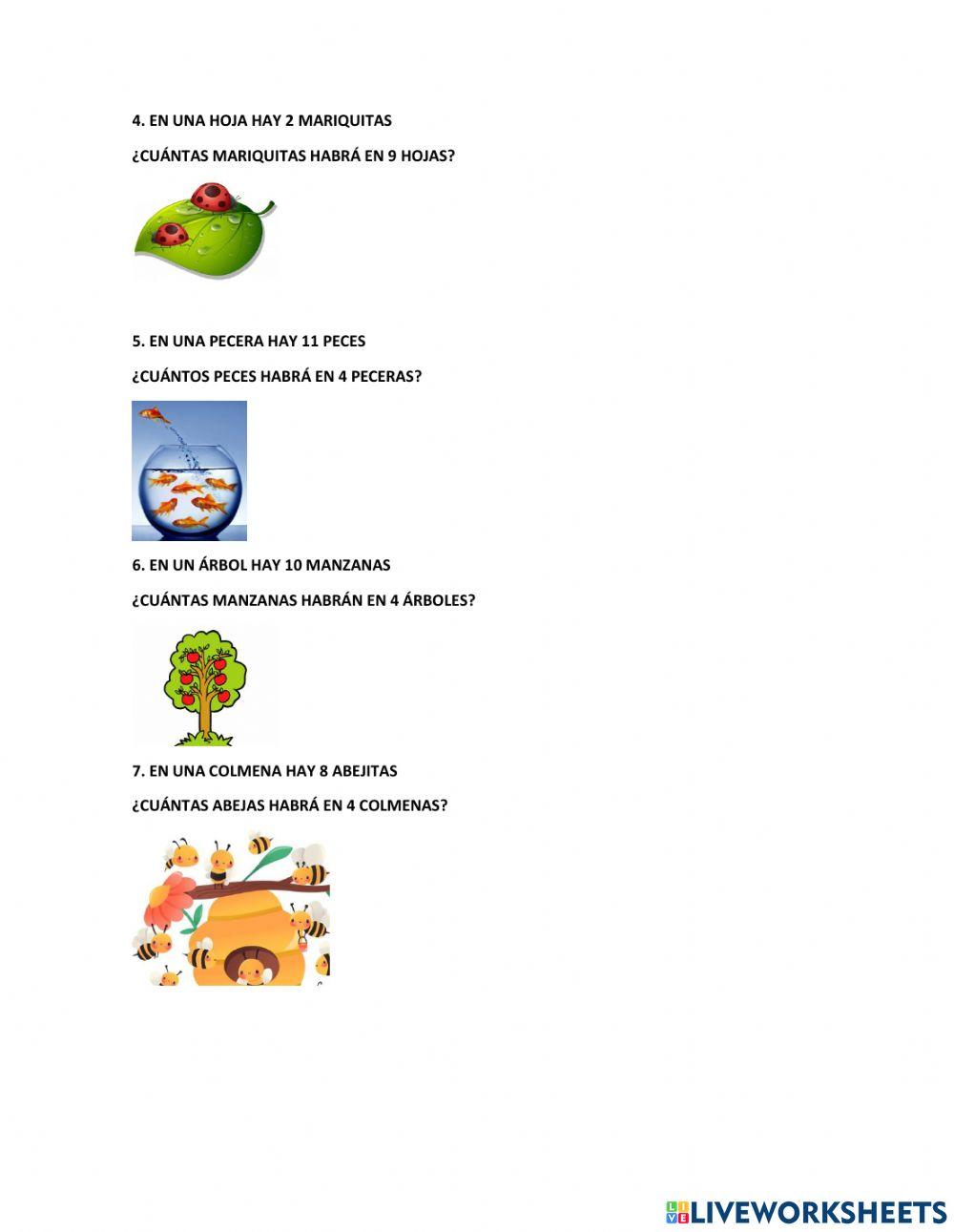 4. EN UNA HOJA HAY 2 MARIQUITAS

¿CUÁNTAS MARIQUITAS HABRÁ EN 9 HOJAS?

5. EN UNA PECERA HAY 11 PECES

¿CUÁNTOS PECES HABRÁ EN 4 PECERAS?

6. EN UN ÁRBOL HAY 10 MANZANAS

¿CUÁNTAS MANZANAS HABRÁN EN 4 ÁRBOLES?

7. EN UNA COLMENA HAY 8 ABEJITAS

¿CUÁNTAS ABEJAS HABRÁ EN 4 COLMENAS?

LIVEWORKSHEETS